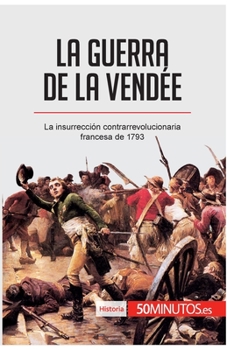 LA GUERRA DE LA VENDÉE

La insurrección contrarrevolucionaria francesa de 1793

Historia

50MINUTOS.es